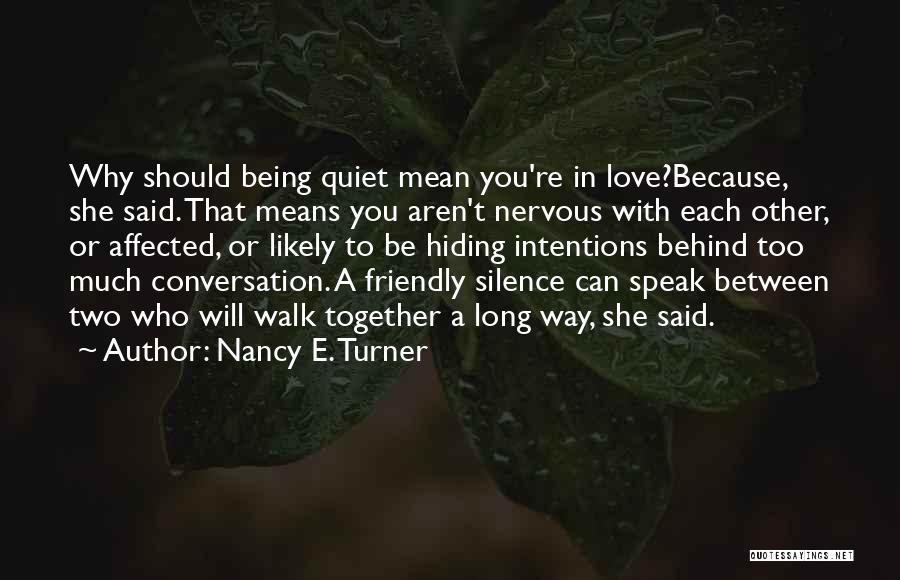 Why should being quiet mean you're in love?Because, she said. That means you aren't nervous with each other, or affected, or likely to be hiding intentions behind too much conversation. A friendly silence can speak between two who will walk together a long way, she said.
~ Author: Nancy E. Turner

QUOTESSAYINGS.NET